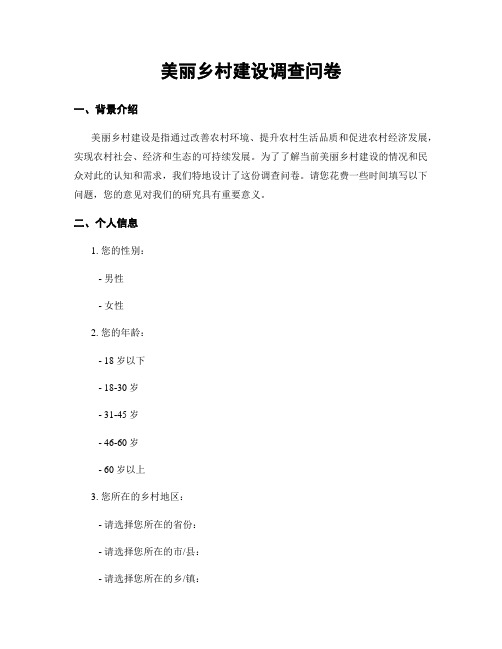 美丽乡村建设调查问卷

一、背景介绍

美丽乡村建设是指通过改善农村环境、提升农村生活品质和促进农村经济发展，实现农村社会、经济和生态的可持续发展。为了了解当前美丽乡村建设的情况和民众对此的认知和需求，我们特地设计了这份调查问卷。请您花费一些时间填写以下问题，您的意见对我们的研究具有重要意义。

二、个人信息

1. 您的性别：

- 男性

- 女性

2. 您的年龄：

- 18 岁以下

- 18-30 岁

- 31-45 岁

- 46-60 岁

- 60 岁以上

3. 您所在的乡村地区：

- 请选择您所在的省份：

- 请选择您所在的市/县：

- 请选择您所在的乡/镇：